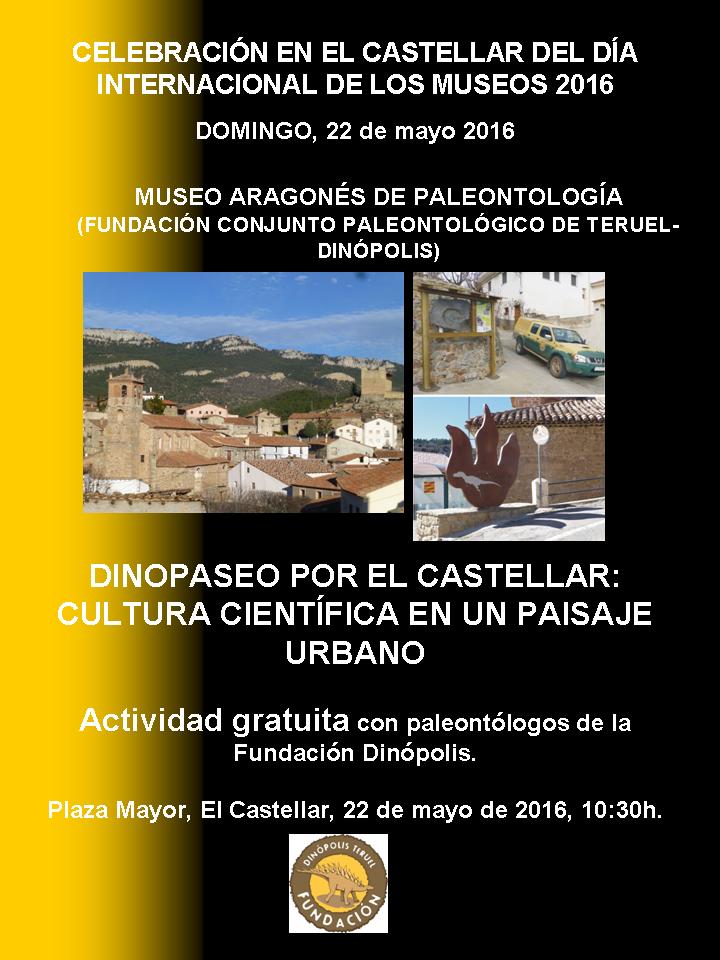 CELEBRACIÓN EN EL CASTELLAR DEL DÍA INTERNACIONAL DE LOS MUSEOS 2016

DOMINGO, 22 de mayo 2016

MUSEO ARAGONÉS DE PALEONTOLOGÍA (FUNDACIÓN CONJUNTO PALEONTOLÓGICO DE TERUEL-DINÓPOLIS)

DINOPASEO POR EL CASTELLAR: CULTURA CIENTÍFICA EN UN PAISAJE URBANO

Actividad gratuita con paleontólogos de la Fundación Dinópolis.

Plaza Mayor, El Castellar, 22 de mayo de 2016, 10:30h.

DINÓPOLIS TERUEL FUNDACIÓN